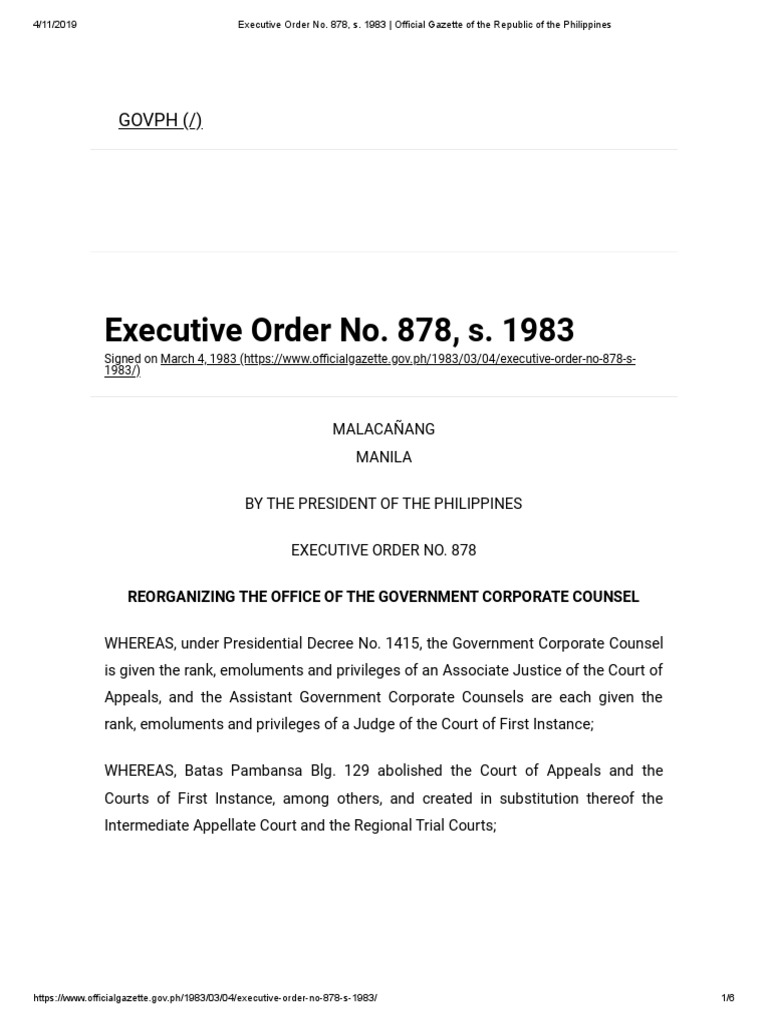 4/11/2019 Executive Order No. 878, s. 1983 | Official Gazette of the Republic of the Philippines

GOVPH (/)

Executive Order No. 878, s. 1983

Signed on March 4, 1983 (https://www.officialgazette.gov.ph/1983/03/04/executive-order-no-878-s-1983/)

MALACAÑANG

MANILA

BY THE PRESIDENT OF THE PHILIPPINES

EXECUTIVE ORDER NO. 878

REORGANIZING THE OFFICE OF THE GOVERNMENT CORPORATE COUNSEL

WHEREAS, under Presidential Decree No. 1415, the Government Corporate Counsel is given the rank, emoluments and privileges of an Associate Justice of the Court of Appeals, and the Assistant Government Corporate Counsels are each given the rank, emoluments and privileges of a Judge of the Court of First Instance;

WHEREAS, Batas Pambansa Blg. 129 abolished the Court of Appeals and the Courts of First Instance, among others, and created in substitution thereof the Intermediate Appellate Court and the Regional Trial Courts;

https://www.officialgazette.gov.ph/1983/03/04/executive-order-no-878-s-1983/ 1/6